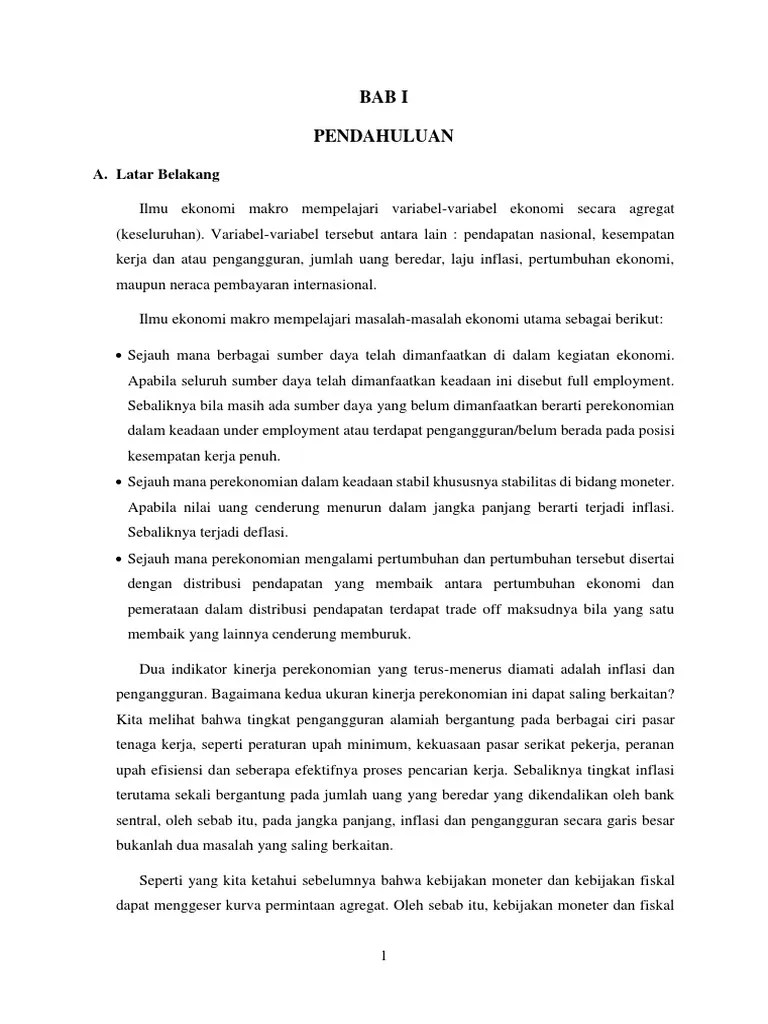 BAB I

PENDAHULUAN

A. Latar Belakang

Ilmu ekonomi makro mempelajari variabel-variabel ekonomi secara agregat (keseluruhan). Variabel-variabel tersebut antara lain : pendapatan nasional, kesempatan kerja dan atau pengangguran, jumlah uang beredar, laju inflasi, pertumbuhan ekonomi, maupun neraca pembayaran internasional.

Ilmu ekonomi makro mempelajari masalah-masalah ekonomi utama sebagai berikut:

• Sejauh mana berbagai sumber daya telah dimanfaatkan di dalam kegiatan ekonomi. Apabila seluruh sumber daya telah dimanfaatkan keadaan ini disebut full employment. Sebaliknya bila masih ada sumber daya yang belum dimanfaatkan berarti perekonomian dalam keadaan under employment atau terdapat pengangguran/belum berada pada posisi kesempatan kerja penuh.
• Sejauh mana perekonomian dalam keadaan stabil khususnya stabilitas di bidang moneter. Apabila nilai uang cenderung menurun dalam jangka panjang berarti terjadi inflasi. Sebaliknya terjadi deflasi.
• Sejauh mana perekonomian mengalami pertumbuhan dan pertumbuhan tersebut disertai dengan distribusi pendapatan yang membaik antara pertumbuhan ekonomi dan pemerataan dalam distribusi pendapatan terdapat trade off maksudnya bila yang satu membaik yang lainnya cenderung memburuk.

Dua indikator kinerja perekonomian yang terus-menerus diamati adalah inflasi dan pengangguran. Bagaimana kedua ukuran kinerja perekonomian ini dapat saling berkaitan? Kita melihat bahwa tingkat pengangguran alamiah bergantung pada berbagai ciri pasar tenaga kerja, seperti peraturan upah minimum, kekuasaan pasar serikat pekerja, peranan upah efisiensi dan seberapa efektifnya proses pencarian kerja. Sebaliknya tingkat inflasi terutama sekali bergantung pada jumlah uang yang beredar yang dikendalikan oleh bank sentral, oleh sebab itu, pada jangka panjang, inflasi dan pengangguran secara garis besar bukanlah dua masalah yang saling berkaitan.

Seperti yang kita ketahui sebelumnya bahwa kebijakan moneter dan kebijakan fiskal dapat menggeser kurva permintaan agregat. Oleh sebab itu, kebijakan moneter dan fiskal

1